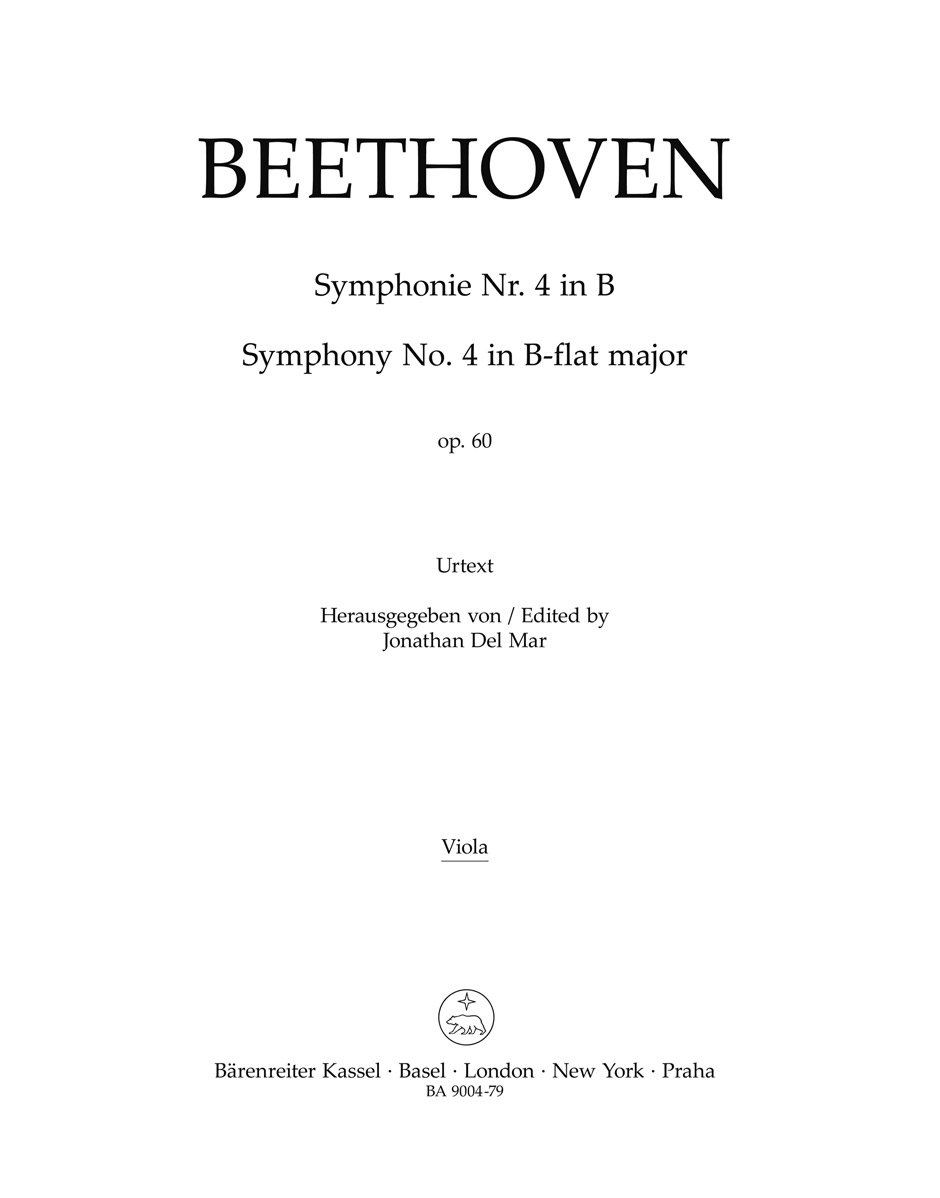 BEETHOVEN

Symphonie Nr. 4 in B

Symphony No. 4 in B-flat major

op. 60

Urtext

Herausgegeben von / Edited by
Jonathan Del Mar

Viola

Bärenreiter Kassel · Basel · London · New York · Praha
BA 9004-79